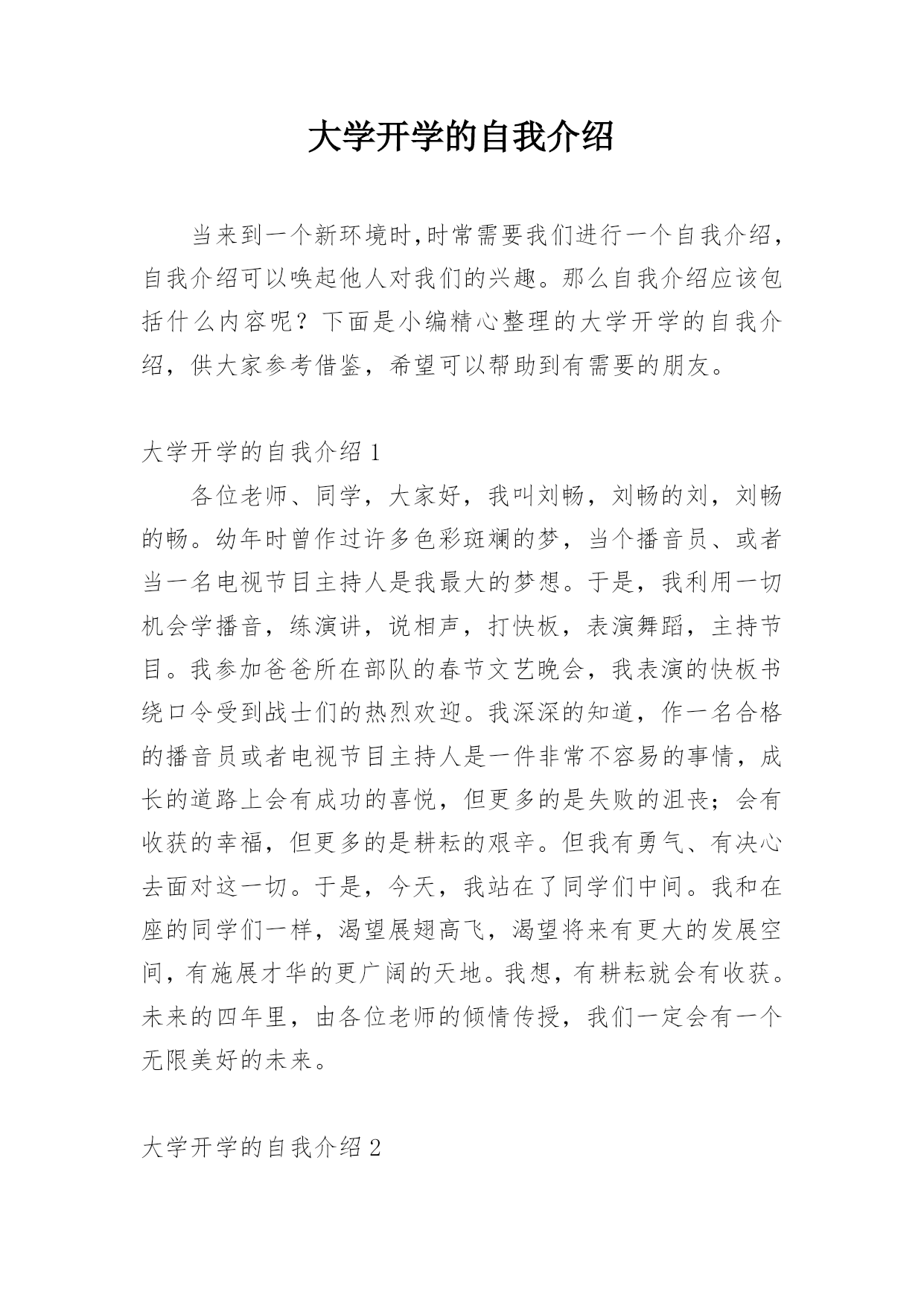 大学开学的自我介绍

当来到一个新环境时,时常需要我们进行一个自我介绍,自我介绍可以唤起他人对我们的兴趣。那么自我介绍应该包括什么内容呢？下面是小编精心整理的大学开学的自我介绍，供大家参考借鉴，希望可以帮助到有需要的朋友。

大学开学的自我介绍 1

各位老师、同学，大家好，我叫刘畅，刘畅的刘，刘畅的畅。幼年时曾作过许多色彩斑斓的梦，当个播音员、或者当一名电视节目主持人是我最大的梦想。于是，我利用一切机会学播音，练演讲，说相声，打快板，表演舞蹈，主持节目。我参加爸爸所在部队的春节文艺晚会，我表演的快板书绕口令受到战士们的热烈欢迎。我深深的知道，作一名合格的播音员或者电视节目主持人是一件非常不容易的事情，成长的道路上会有成功的喜悦，但更多的是失败的沮丧；会有收获的幸福，但更多的是耕耘的艰辛。但我有勇气、有决心去面对这一切。于是，今天，我站在了同学们中间。我和在座的同学们一样，渴望展翅高飞，渴望将来有更大的发展空间，有施展才华的更广阔的天地。我想，有耕耘就会有收获。未来的四年里，由各位老师的倾情传授，我们一定会有一个无限美好的未来。

大学开学的自我介绍 2